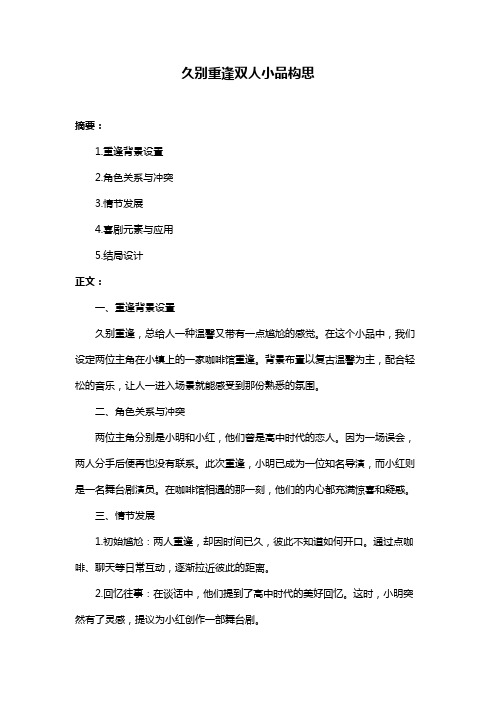 久别重逢双人小品构思

摘要：

1.重逢背景设置

2.角色关系与冲突

3.情节发展

4.喜剧元素与应用

5.结局设计

正文：

一、重逢背景设置

久别重逢，总给人一种温馨又带有一点尴尬的感觉。在这个小品中，我们设定两位主角在小镇上的一家咖啡馆重逢。背景布置以复古温馨为主，配合轻松的音乐，让人一进入场景就能感受到那份熟悉的氛围。

二、角色关系与冲突

两位主角分别是小明和小红，他们曾是高中时代的恋人。因为一场误会，两人分手后便再也没有联系。此次重逢，小明已成为一位知名导演，而小红则是一名舞台剧演员。在咖啡馆相遇的那一刻，他们的内心都充满惊喜和疑惑。

三、情节发展

1.初始尴尬：两人重逢，却因时间已久，彼此不知道如何开口。通过点咖啡、聊天等日常互动，逐渐拉近彼此的距离。

2.回忆往事：在谈话中，他们提到了高中时代的美好回忆。这时，小明突然有了灵感，提议为小红创作一部舞台剧。